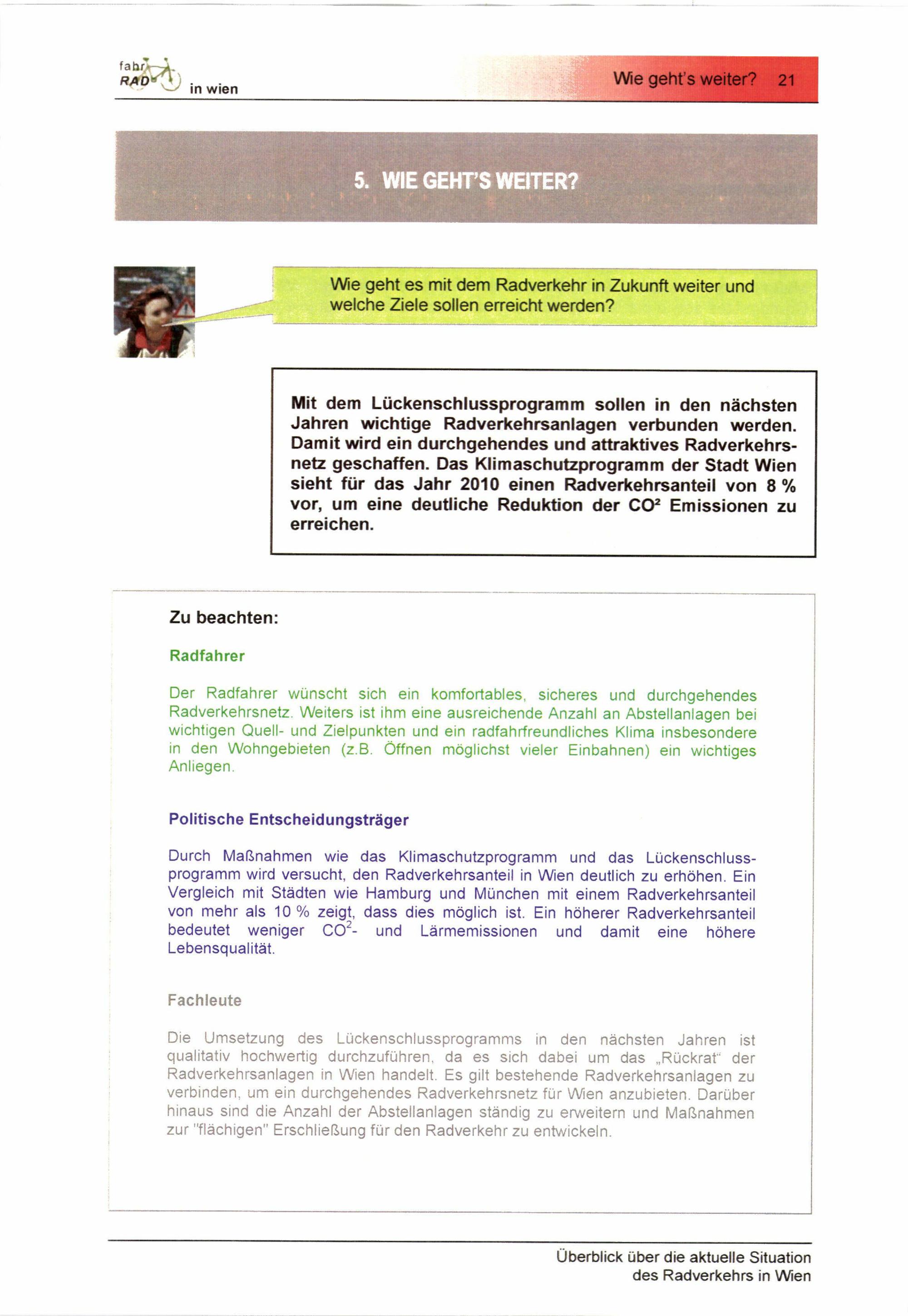 fahr RAD in wien

Wie geht's weiter? 21

5. WIE GEHT'S WEITER?

Wie geht es mit dem Radverkehr in Zukunft weiter und welche Ziele sollen erreicht werden?

Mit dem Lückenschlussprogramm sollen in den nächsten Jahren wichtige Radverkehrsanlagen verbunden werden. Damit wird ein durchgehendes und attraktives Radverkehrsnetz geschaffen. Das Klimaschutzprogramm der Stadt Wien sieht für das Jahr 2010 einen Radverkehrsanteil von 8 % vor, um eine deutliche Reduktion der $CO^2$ Emissionen zu erreichen.

Zu beachten:

Radfahrer

Der Radfahrer wünscht sich ein komfortables, sicheres und durchgehendes Radverkehrsnetz. Weiters ist ihm eine ausreichende Anzahl an Abstellanlagen bei wichtigen Quell- und Zielpunkten und ein radfahrfreundliches Klima insbesondere in den Wohngebieten (z.B. Öffnen möglichst vieler Einbahnen) ein wichtiges Anliegen.

Politische Entscheidungsträger

Durch Maßnahmen wie das Klimaschutzprogramm und das Lückenschlussprogramm wird versucht, den Radverkehrsanteil in Wien deutlich zu erhöhen. Ein Vergleich mit Städten wie Hamburg und München mit einem Radverkehrsanteil von mehr als 10 % zeigt, dass dies möglich ist. Ein höherer Radverkehrsanteil bedeutet weniger $CO^2$- und Lärmemissionen und damit eine höhere Lebensqualität.

Fachleute

Die Umsetzung des Lückenschlussprogramms in den nächsten Jahren ist qualitativ hochwertig durchzuführen, da es sich dabei um das „Rückrat" der Radverkehrsanlagen in Wien handelt. Es gilt bestehende Radverkehrsanlagen zu verbinden, um ein durchgehendes Radverkehrsnetz für Wien anzubieten. Darüber hinaus sind die Anzahl der Abstellanlagen ständig zu erweitern und Maßnahmen zur "flächigen" Erschließung für den Radverkehr zu entwickeln.

Überblick über die aktuelle Situation des Radverkehrs in Wien